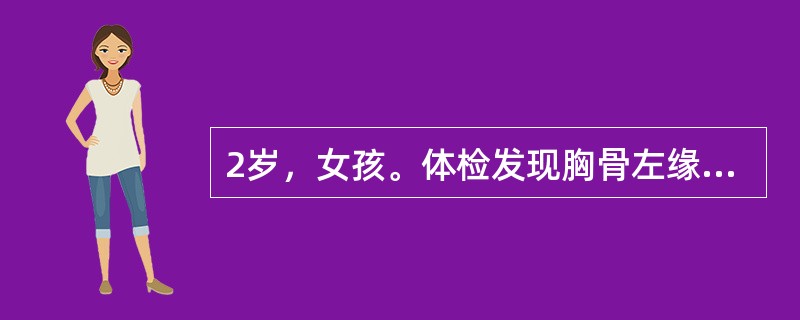 2岁，女孩。体检发现胸骨左缘...